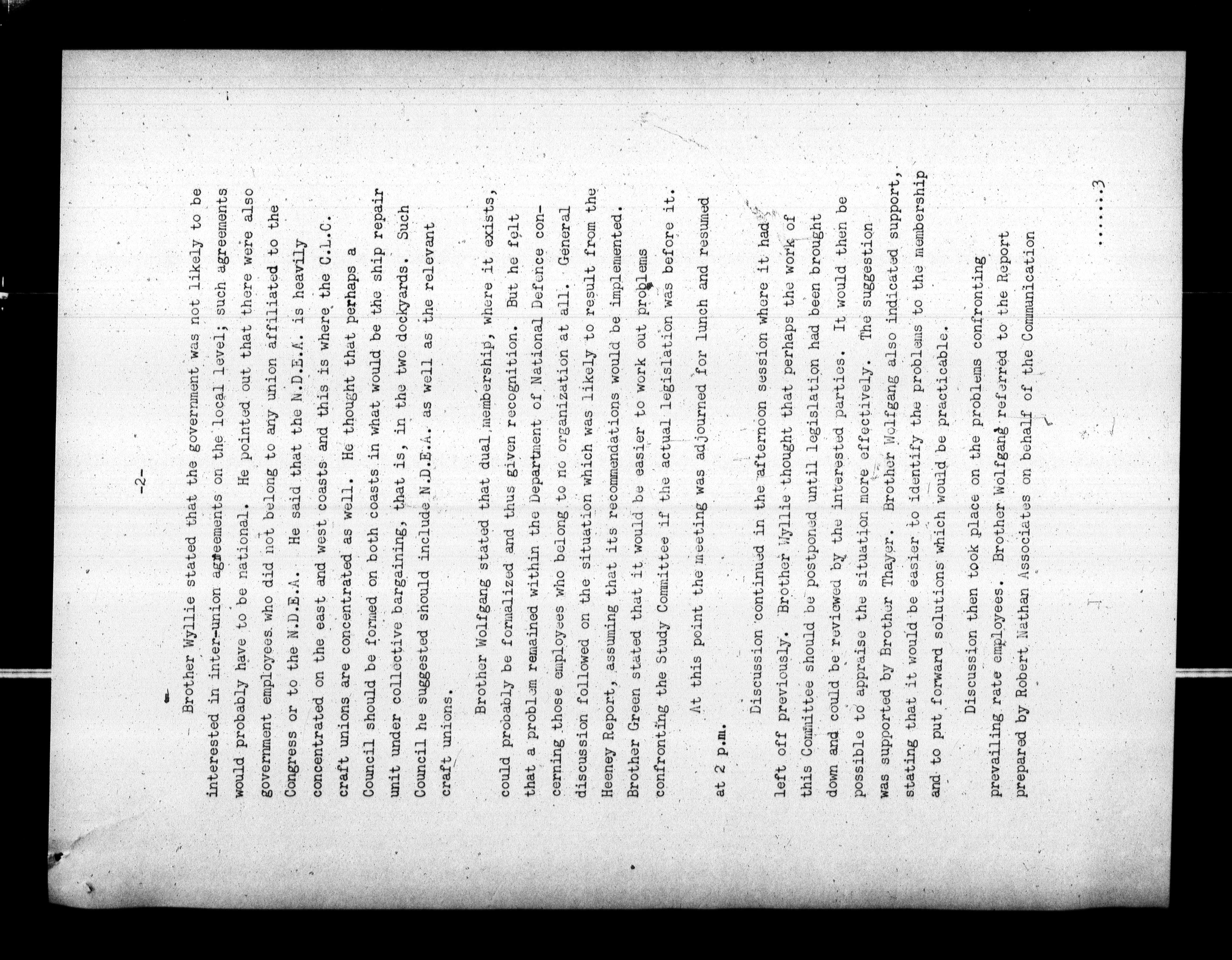 -2-

Brother Wyllie stated that the government was not likely to be interested in inter-union agreements on the local level; such agreements would probably have to be national. He pointed out that there were also government employees who did not belong to any union affiliated to the Congress or to the N.D.E.A. He said that the N.D.E.A. is heavily concentrated on the east and west coasts and this is where the C.L.C. craft unions are concentrated as well. He thought that perhaps a Council should be formed on both coasts in what would be the ship repair unit under collective bargaining, that is, in the two dockyards. Such Council he suggested should include N.D.E.A. as well as the relevant craft unions.

Brother Wolfgang stated that dual membership, where it exists, could probably be formalized and thus given recognition. But he felt that a problem remained within the Department of National Defence concerning those employees who belong to no organization at all. General discussion followed on the situation which was likely to result from the Heeney Report, assuming that its recommendations would be implemented. Brother Green stated that it would be easier to work out problems confronting the Study Committee if the actual legislation was before it.

At this point the meeting was adjourned for lunch and resumed at 2 p.m.

Discussion continued in the afternoon session where it had left off previously. Brother Wyllie thought that perhaps the work of this Committee should be postponed until legislation had been brought down and could be reviewed by the interested parties. It would then be possible to appraise the situation more effectively. The suggestion was supported by Brother Thayer. Brother Wolfgang also indicated support, stating that it would be easier to identify the problems to the membership and to put forward solutions which would be practicable.

Discussion then took place on the problems confronting prevailing rate employees. Brother Wolfgang referred to the Report prepared by Robert Nathan Associates on behalf of the Communication

......3